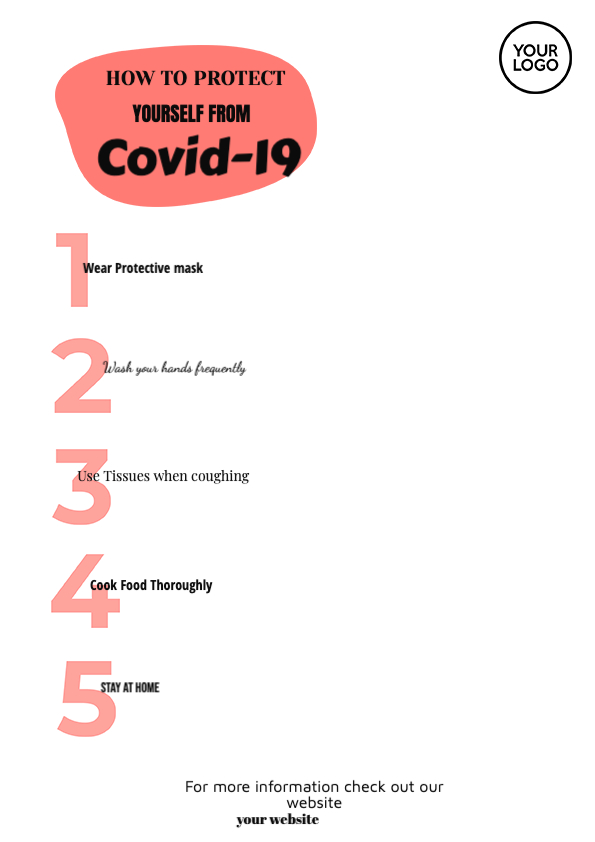 YOUR LOGO

HOW TO PROTECT
YOURSELF FROM
Covid-19

1 Wear Protective mask

2 Wash your hands frequently

3 Use Tissues when coughing

4 Cook Food Thoroughly

5 STAY AT HOME

For more information check out our website
your website